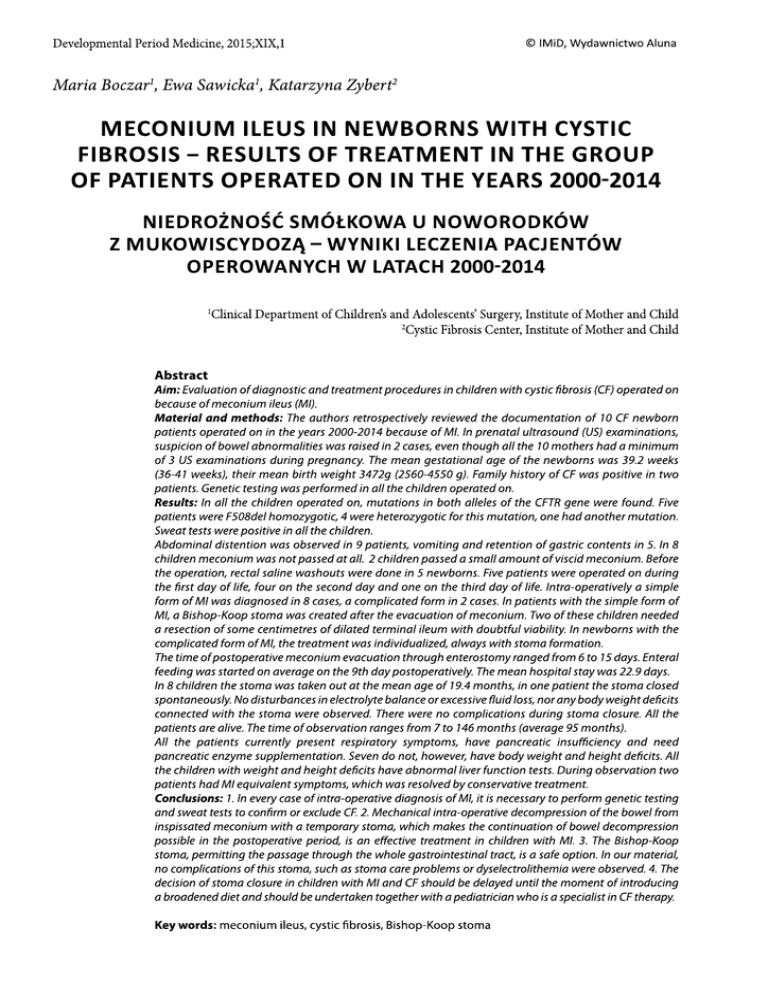 Developmental Period Medicine, 2015;XIX,1

© IMiD, Wydawnictwo Aluna

Maria Boczar$^1$, Ewa Sawicka$^1$, Katarzyna Zybert$^2$

MECONIUM ILEUS IN NEWBORNS WITH CYSTIC FIBROSIS – RESULTS OF TREATMENT IN THE GROUP OF PATIENTS OPERATED ON IN THE YEARS 2000-2014

NIEDROŻNOŚĆ SMÓŁKOWA U NOWORODKÓW Z MUKOWISCYDOZĄ – WYNIKI LECZENIA PACJENTÓW OPEROWANYCH W LATACH 2000-2014

$^1$Clinical Department of Children's and Adolescents' Surgery, Institute of Mother and Child
$^2$Cystic Fibrosis Center, Institute of Mother and Child

Abstract
Aim: Evaluation of diagnostic and treatment procedures in children with cystic fibrosis (CF) operated on because of meconium ileus (MI).
Material and methods: The authors retrospectively reviewed the documentation of 10 CF newborn patients operated on in the years 2000-2014 because of MI. In prenatal ultrasound (US) examinations, suspicion of bowel abnormalities was raised in 2 cases, even though all the 10 mothers had a minimum of 3 US examinations during pregnancy. The mean gestational age of the newborns was 39.2 weeks (36-41 weeks), their mean birth weight 3472g (2560-4550 g). Family history of CF was positive in two patients. Genetic testing was performed in all the children operated on.
Results: In all the children operated on, mutations in both alleles of the CFTR gene were found. Five patients were F508del homozygotic, 4 were heterozygotic for this mutation, one had another mutation. Sweat tests were positive in all the children.
Abdominal distention was observed in 9 patients, vomiting and retention of gastric contents in 5. In 8 children meconium was not passed at all. 2 children passed a small amount of viscid meconium. Before the operation, rectal saline washouts were done in 5 newborns. Five patients were operated on during the first day of life, four on the second day and one on the third day of life. Intra-operatively a simple form of MI was diagnosed in 8 cases, a complicated form in 2 cases. In patients with the simple form of MI, a Bishop-Koop stoma was created after the evacuation of meconium. Two of these children needed a resection of some centimetres of dilated terminal ileum with doubtful viability. In newborns with the complicated form of MI, the treatment was individualized, always with stoma formation.
The time of postoperative meconium evacuation through enterostomy ranged from 6 to 15 days. Enteral feeding was started on average on the 9th day postoperatively. The mean hospital stay was 22.9 days.
In 8 children the stoma was taken out at the mean age of 19.4 months, in one patient the stoma closed spontaneously. No disturbances in electrolyte balance or excessive fluid loss, nor any body weight deficits connected with the stoma were observed. There were no complications during stoma closure. All the patients are alive. The time of observation ranges from 7 to 146 months (average 95 months).
All the patients currently present respiratory symptoms, have pancreatic insufficiency and need pancreatic enzyme supplementation. Seven do not, however, have body weight and height deficits. All the children with weight and height deficits have abnormal liver function tests. During observation two patients had MI equivalent symptoms, which was resolved by conservative treatment.
Conclusions: 1. In every case of intra-operative diagnosis of MI, it is necessary to perform genetic testing and sweat tests to confirm or exclude CF. 2. Mechanical intra-operative decompression of the bowel from inspissated meconium with a temporary stoma, which makes the continuation of bowel decompression possible in the postoperative period, is an effective treatment in children with MI. 3. The Bishop-Koop stoma, permitting the passage through the whole gastrointestinal tract, is a safe option. In our material, no complications of this stoma, such as stoma care problems or dyselectrolithemia were observed. 4. The decision of stoma closure in children with MI and CF should be delayed until the moment of introducing a broadened diet and should be undertaken together with a pediatrician who is a specialist in CF therapy.

Key words: meconium ileus, cystic fibrosis, Bishop-Koop stoma